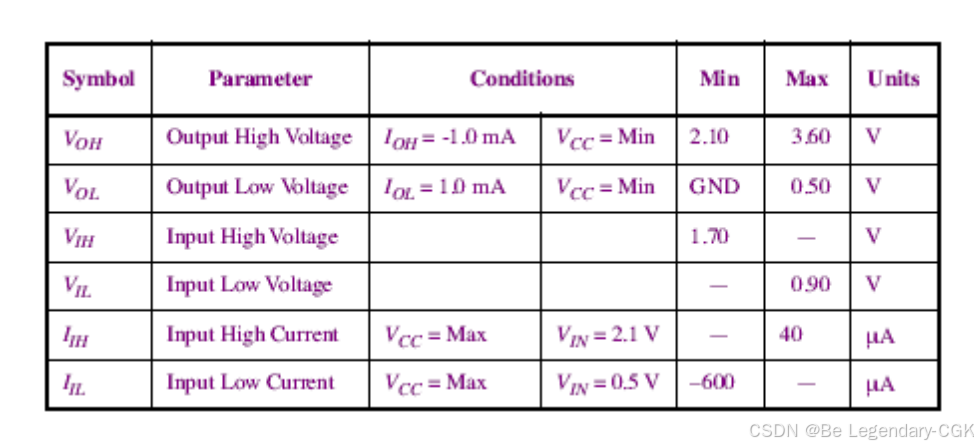 | Symbol | Parameter | Conditions |  | Min | Max | Units |
|---|---|---|---|---|---|---|
| $V_{OH}$ | Output High Voltage | $I_{OH}$ = -1.0 mA | $V_{CC}$ = Min | 2.10 | 3.60 | V |
| $V_{OL}$ | Output Low Voltage | $I_{OL}$ = 1.0 mA | $V_{CC}$ = Min | GND | 0.50 | V |
| $V_{IH}$ | Input High Voltage |  |  | 1.70 | — | V |
| $V_{IL}$ | Input Low Voltage |  |  | — | 0.90 | V |
| $I_{IH}$ | Input High Current | $V_{CC}$ = Max | $V_{IN}$ = 2.1 V | — | 40 | μA |
| $I_{IL}$ | Input Low Current | $V_{CC}$ = Max | $V_{IN}$ = 0.5 V | –600 | — | μA |

CSDN @Be Legendary-CGK